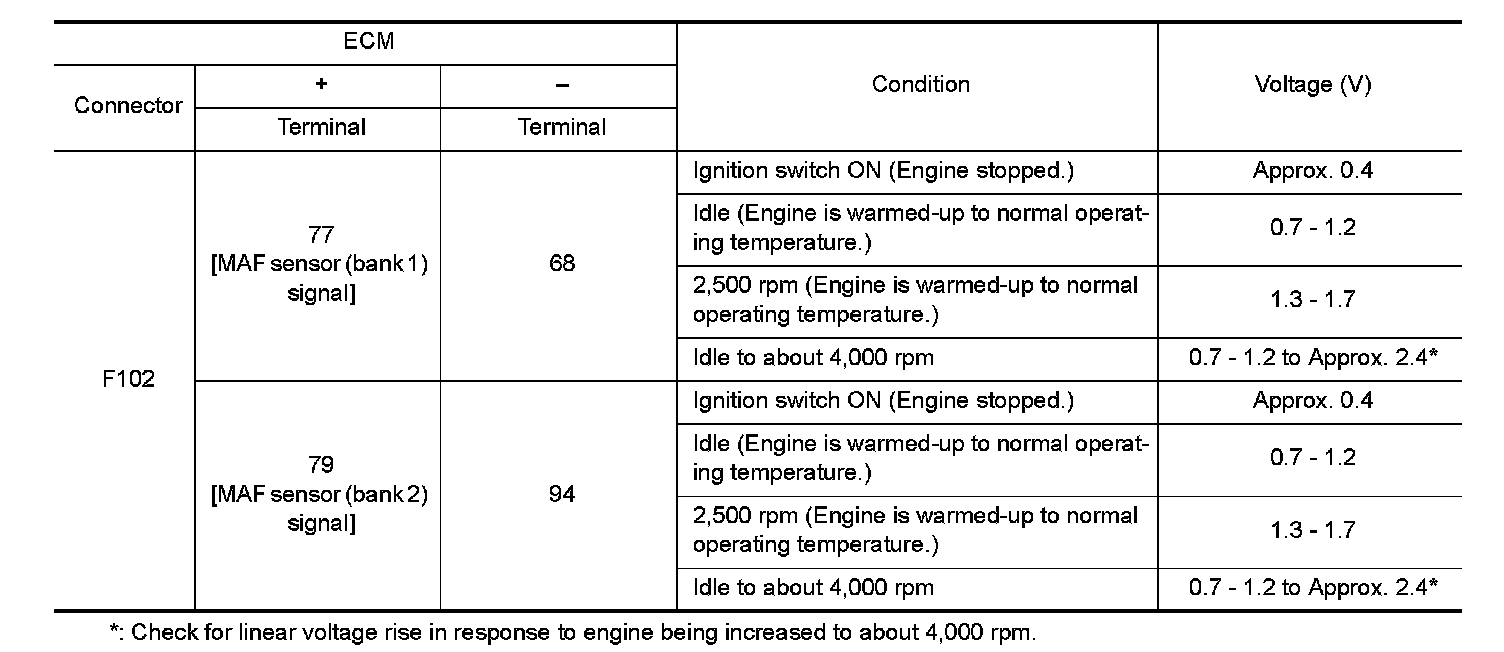 | ECM | | | Condition | Voltage (V) |
|---|---|---|---|---|
| Connector | + | − | | |
| | Terminal | Terminal | | |
| F102 | 77 [MAF sensor (bank 1) signal] | 68 | Ignition switch ON (Engine stopped.) | Approx. 0.4 |
| | | | Idle (Engine is warmed-up to normal operating temperature.) | 0.7 - 1.2 |
| | | | 2,500 rpm (Engine is warmed-up to normal operating temperature.) | 1.3 - 1.7 |
| | | | Idle to about 4,000 rpm | 0.7 - 1.2 to Approx. 2.4* |
| | 79 [MAF sensor (bank 2) signal] | 94 | Ignition switch ON (Engine stopped.) | Approx. 0.4 |
| | | | Idle (Engine is warmed-up to normal operating temperature.) | 0.7 - 1.2 |
| | | | 2,500 rpm (Engine is warmed-up to normal operating temperature.) | 1.3 - 1.7 |
| | | | Idle to about 4,000 rpm | 0.7 - 1.2 to Approx. 2.4* |

*: Check for linear voltage rise in response to engine being increased to about 4,000 rpm.